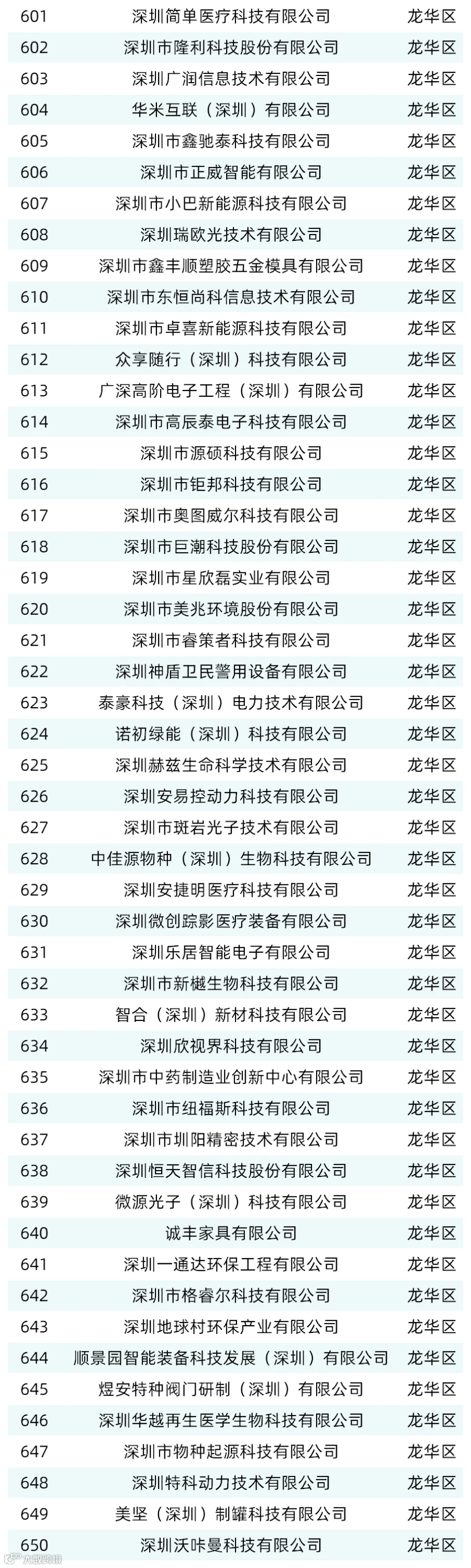 | 601 | 深圳简单医疗科技有限公司 | 龙华区 |
|---|---|---|
| 602 | 深圳市隆利科技股份有限公司 | 龙华区 |
| 603 | 深圳广润信息技术有限公司 | 龙华区 |
| 604 | 华米互联（深圳）有限公司 | 龙华区 |
| 605 | 深圳市鑫驰泰科技有限公司 | 龙华区 |
| 606 | 深圳市正威智能有限公司 | 龙华区 |
| 607 | 深圳市小巴新能源科技有限公司 | 龙华区 |
| 608 | 深圳瑞欧光技术有限公司 | 龙华区 |
| 609 | 深圳市鑫丰顺塑胶五金模具有限公司 | 龙华区 |
| 610 | 深圳市东恒尚科信息技术有限公司 | 龙华区 |
| 611 | 深圳市卓喜新能源科技有限公司 | 龙华区 |
| 612 | 众享随行（深圳）科技有限公司 | 龙华区 |
| 613 | 广深高阶电子工程（深圳）有限公司 | 龙华区 |
| 614 | 深圳市高辰泰电子科技有限公司 | 龙华区 |
| 615 | 深圳市源硕科技有限公司 | 龙华区 |
| 616 | 深圳市钜邦科技有限公司 | 龙华区 |
| 617 | 深圳市奥图威尔科技有限公司 | 龙华区 |
| 618 | 深圳市巨潮科技股份有限公司 | 龙华区 |
| 619 | 深圳市星欣磊实业有限公司 | 龙华区 |
| 620 | 深圳市美兆环境股份有限公司 | 龙华区 |
| 621 | 深圳市睿策者科技有限公司 | 龙华区 |
| 622 | 深圳神盾卫民警用设备有限公司 | 龙华区 |
| 623 | 泰豪科技（深圳）电力技术有限公司 | 龙华区 |
| 624 | 诺初绿能（深圳）科技有限公司 | 龙华区 |
| 625 | 深圳赫兹生命科学技术有限公司 | 龙华区 |
| 626 | 深圳安易控动力科技有限公司 | 龙华区 |
| 627 | 深圳市斑岩光子技术有限公司 | 龙华区 |
| 628 | 中佳源物种（深圳）生物科技有限公司 | 龙华区 |
| 629 | 深圳安捷明医疗科技有限公司 | 龙华区 |
| 630 | 深圳微创踪影医疗装备有限公司 | 龙华区 |
| 631 | 深圳乐居智能电子有限公司 | 龙华区 |
| 632 | 深圳市新樾生物科技有限公司 | 龙华区 |
| 633 | 智合（深圳）新材科技有限公司 | 龙华区 |
| 634 | 深圳欣视界科技有限公司 | 龙华区 |
| 635 | 深圳市中药制造业创新中心有限公司 | 龙华区 |
| 636 | 深圳市纽福斯科技有限公司 | 龙华区 |
| 637 | 深圳市圳阳精密技术有限公司 | 龙华区 |
| 638 | 深圳恒天智信科技股份有限公司 | 龙华区 |
| 639 | 微源光子（深圳）科技有限公司 | 龙华区 |
| 640 | 诚丰家具有限公司 | 龙华区 |
| 641 | 深圳一通达环保工程有限公司 | 龙华区 |
| 642 | 深圳市格睿尔科技有限公司 | 龙华区 |
| 643 | 深圳地球村环保产业有限公司 | 龙华区 |
| 644 | 顺景园智能装备科技发展（深圳）有限公司 | 龙华区 |
| 645 | 煜安特种阀门研制（深圳）有限公司 | 龙华区 |
| 646 | 深圳华越再生医学生物科技有限公司 | 龙华区 |
| 647 | 深圳市物种起源科技有限公司 | 龙华区 |
| 648 | 深圳特科动力技术有限公司 | 龙华区 |
| 649 | 美坚（深圳）制罐科技有限公司 | 龙华区 |
| 650 | 深圳沃咔曼科技有限公司 | 龙华区 |